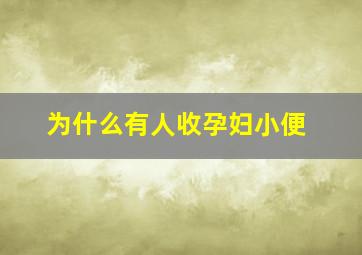 为什么有人收孕妇小便